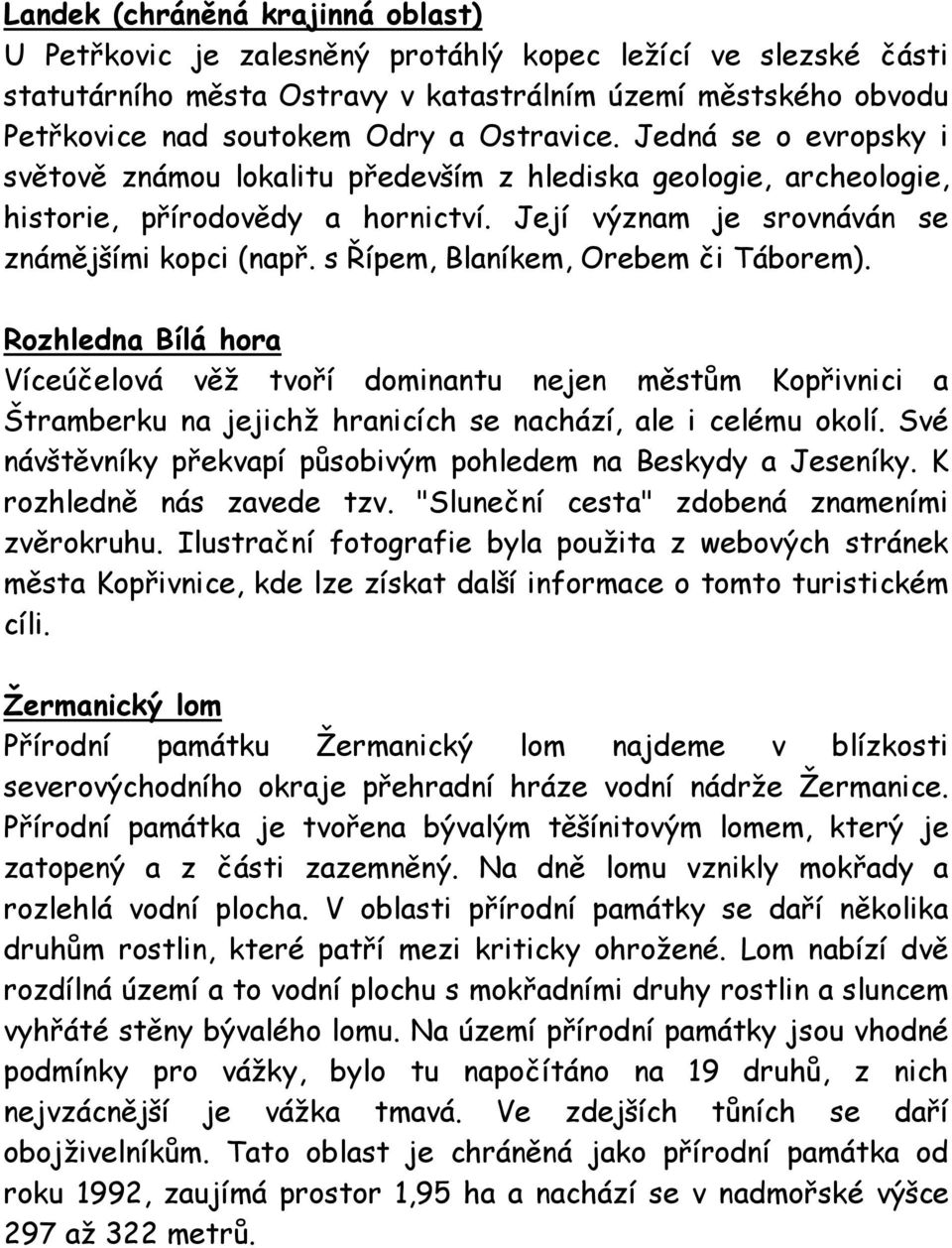 Landek (chráněná krajinná oblast)
U Petřkovic je zalesněný protáhlý kopec ležící ve slezské části statutárního města Ostravy v katastrálním území městského obvodu Petřkovice nad soutokem Odry a Ostravice. Jedná se o evropsky i světově známou lokalitu především z hlediska geologie, archeologie, historie, přírodovědy a hornictví. Její význam je srovnáván se známějšími kopci (např. s Řípem, Blaníkem, Orebem či Táborem).

Rozhledna Bílá hora
Víceúčelová věž tvoří dominantu nejen městům Kopřivnici a Štramberku na jejichž hranicích se nachází, ale i celému okolí. Své návštěvníky překvapí působivým pohledem na Beskydy a Jeseníky. K rozhledně nás zavede tzv. "Sluneční cesta" zdobená znameními zvěrokruhu. Ilustrační fotografie byla použita z webových stránek města Kopřivnice, kde lze získat další informace o tomto turistickém cíli.

Žermanický lom
Přírodní památku Žermanický lom najdeme v blízkosti severovýchodního okraje přehradní hráze vodní nádrže Žermanice. Přírodní památka je tvořena bývalým těšínitovým lomem, který je zatopený a z části zazemněný. Na dně lomu vznikly mokřady a rozlehlá vodní plocha. V oblasti přírodní památky se daří několika druhům rostlin, které patří mezi kriticky ohrožené. Lom nabízí dvě rozdílná území a to vodní plochu s mokřadními druhy rostlin a sluncem vyhřáté stěny bývalého lomu. Na území přírodní památky jsou vhodné podmínky pro vážky, bylo tu napočítáno na 19 druhů, z nich nejvzácnější je vážka tmavá. Ve zdejších tůních se daří obojživelníkům. Tato oblast je chráněná jako přírodní památka od roku 1992, zaujímá prostor 1,95 ha a nachází se v nadmořské výšce 297 až 322 metrů.